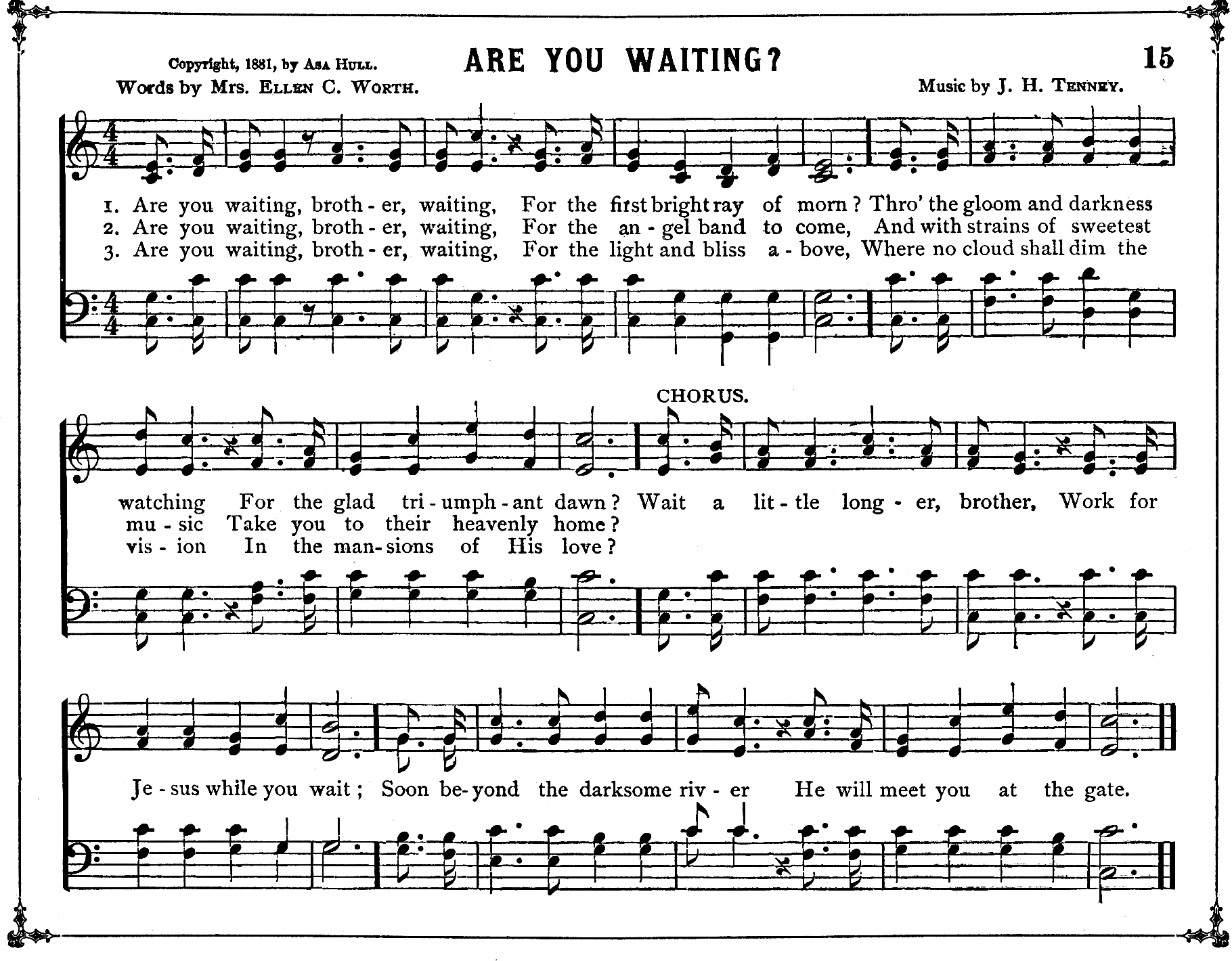 Copyright, 1881, by Asa Hull.

ARE YOU WAITING?

15

Words by Mrs. Ellen C. Worth.

Music by J. H. Tenney.

1. Are you waiting, broth - er, waiting, For the first bright ray of morn? Thro' the gloom and darkness
2. Are you waiting, broth - er, waiting, For the an - gel band to come, And with strains of sweetest
3. Are you waiting, broth - er, waiting, For the light and bliss a - bove, Where no cloud shall dim the

CHORUS.

watching For the glad tri - umph - ant dawn? Wait a lit - tle long - er, brother, Work for
mu - sic Take you to their heavenly home?
vis - ion In the man - sions of His love?

Je - sus while you wait; Soon be - yond the darksome riv - er He will meet you at the gate.